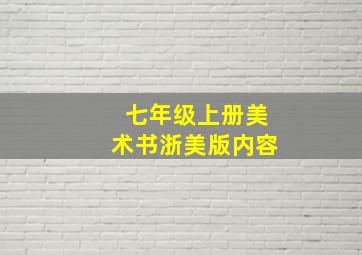 七年级上册美术书浙美版内容